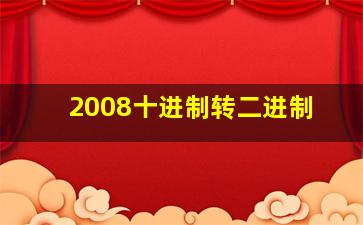 2008十进制转二进制